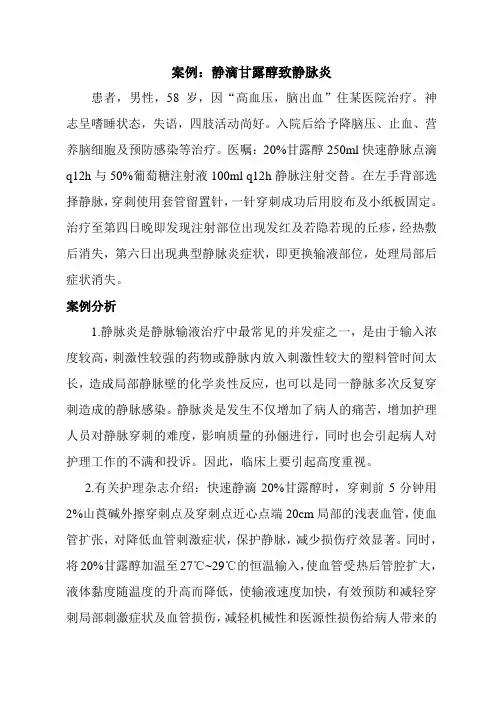 案例：静滴甘露醇致静脉炎

患者，男性，58 岁，因“高血压，脑出血”住某医院治疗。神志呈嗜睡状态，失语，四肢活动尚好。入院后给予降脑压、止血、营养脑细胞及预防感染等治疗。医嘱：20%甘露醇 250ml 快速静脉点滴 q12h 与 50%葡萄糖注射液 100ml q12h 静脉注射交替。在左手背部选择静脉，穿刺使用套管留置针，一针穿刺成功后用胶布及小纸板固定。治疗至第四日晚即发现注射部位出现发红及若隐若现的丘疹，经热敷后消失，第六日出现典型静脉炎症状，即更换输液部位，处理局部后症状消失。

案例分析

1.静脉炎是静脉输液治疗中最常见的并发症之一，是由于输入浓度较高，刺激性较强的药物或静脉内放入刺激性较大的塑料管时间太长，造成局部静脉壁的化学炎性反应，也可以是同一静脉多次反复穿刺造成的静脉感染。静脉炎是发生不仅增加了病人的痛苦，增加护理人员对静脉穿刺的难度，影响质量的孙俪进行，同时也会引起病人对护理工作的不满和投诉。因此，临床上要引起高度重视。

2.有关护理杂志介绍：快速静滴 20%甘露醇时，穿刺前 5 分钟用 2%山莨碱外擦穿刺点及穿刺点近心点端 20cm 局部的浅表血管，使血管扩张，对降低血管刺激症状，保护静脉，减少损伤疗效显著。同时，将 20%甘露醇加温至 27℃~29℃的恒温输入，使血管受热后管腔扩大，液体黏度随温度的升高而降低，使输液速度加快，有效预防和减轻穿刺局部刺激症状及血管损伤，减轻机械性和医源性损伤给病人带来的